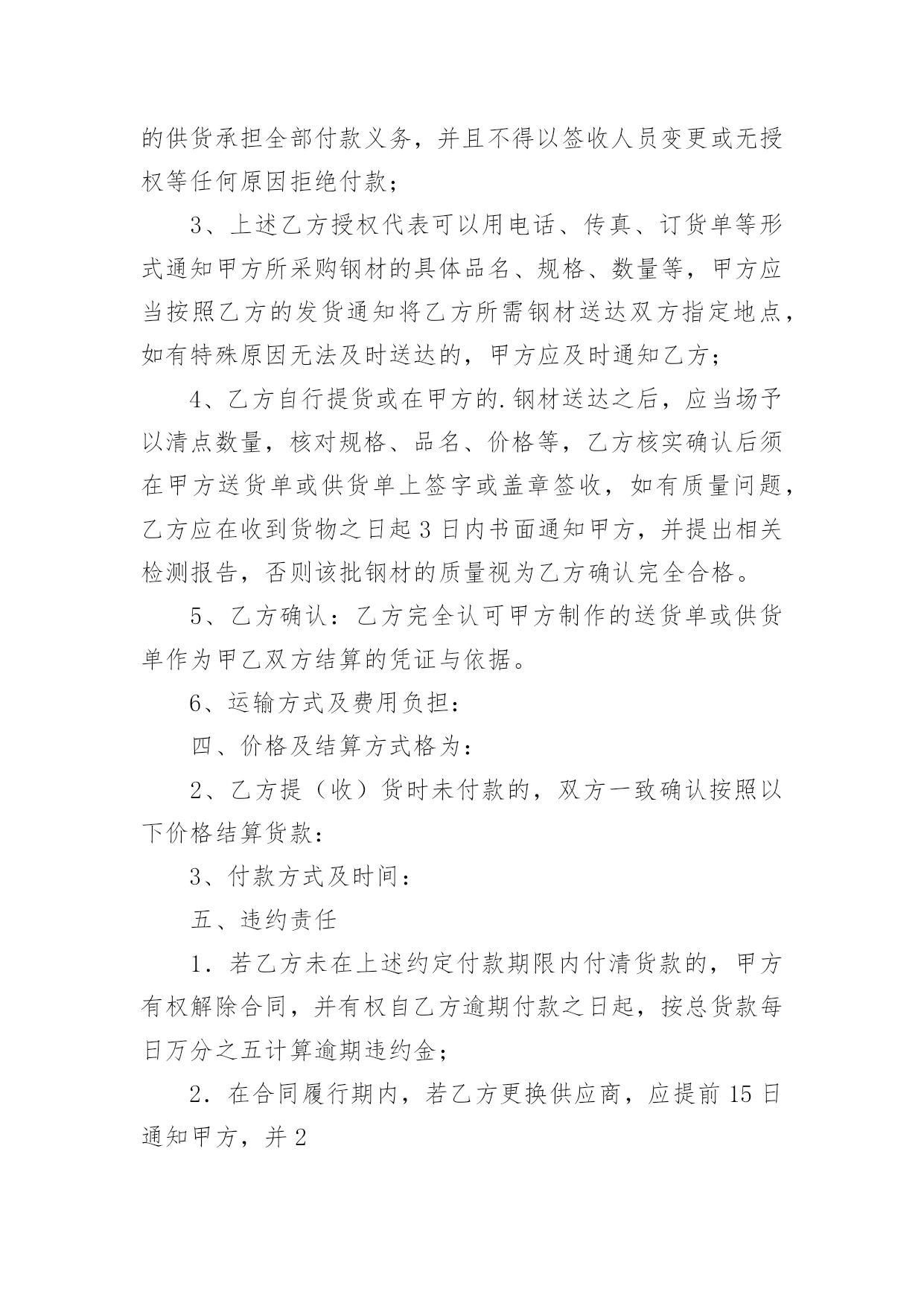 的供货承担全部付款义务，并且不得以签收人员变更或无授权等任何原因拒绝付款；

3、上述乙方授权代表可以用电话、传真、订货单等形式通知甲方所采购钢材的具体品名、规格、数量等，甲方应当按照乙方的发货通知将乙方所需钢材送达双方指定地点，如有特殊原因无法及时送达的，甲方应及时通知乙方；

4、乙方自行提货或在甲方的.钢材送达之后，应当场予以清点数量，核对规格、品名、价格等，乙方核实确认后须在甲方送货单或供货单上签字或盖章签收，如有质量问题，乙方应在收到货物之日起3日内书面通知甲方，并提出相关检测报告，否则该批钢材的质量视为乙方确认完全合格。

5、乙方确认：乙方完全认可甲方制作的送货单或供货单作为甲乙双方结算的凭证与依据。

6、运输方式及费用负担：

四、价格及结算方式格为：

2、乙方提（收）货时未付款的，双方一致确认按照以下价格结算货款：

3、付款方式及时间：

五、违约责任

1．若乙方未在上述约定付款期限内付清货款的，甲方有权解除合同，并有权自乙方逾期付款之日起，按总货款每日万分之五计算逾期违约金；

2．在合同履行期内，若乙方更换供应商，应提前15日通知甲方，并2